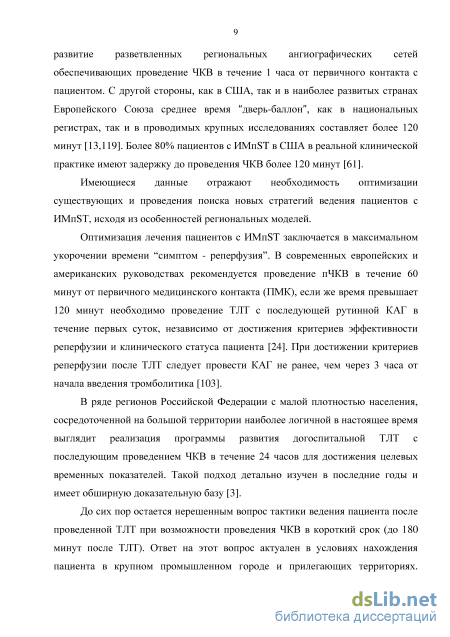 9

развитие разветвленных региональных ангиографических сетей обеспечивающих проведение ЧКВ в течение 1 часа от первичного контакта с пациентом. С другой стороны, как в США, так и в наиболее развитых странах Европейского Союза среднее время "дверь-баллон", как в национальных регистрах, так и в проводимых крупных исследованиях составляет более 120 минут [13,119]. Более 80% пациентов с ИМпST в США в реальной клинической практике имеют задержку до проведения ЧКВ более 120 минут [61].

Имеющиеся данные отражают необходимость оптимизации существующих и проведения поиска новых стратегий ведения пациентов с ИМпST, исходя из особенностей региональных моделей.

Оптимизация лечения пациентов с ИМпST заключается в максимальном укорочении времени “симптом - реперфузия”. В современных европейских и американских руководствах рекомендуется проведение пЧКВ в течение 60 минут от первичного медицинского контакта (ПМК), если же время превышает 120 минут необходимо проведение ТЛТ с последующей рутинной КАГ в течение первых суток, независимо от достижения критериев эффективности реперфузии и клинического статуса пациента [24]. При достижении критериев реперфузии после ТЛТ следует провести КАГ не ранее, чем через 3 часа от начала введения тромболитика [103].

В ряде регионов Российской Федерации с малой плотностью населения, сосредоточенной на большой территории наиболее логичной в настоящее время выглядит реализация программы развития догоспитальной ТЛТ с последующим проведением ЧКВ в течение 24 часов для достижения целевых временных показателей. Такой подход детально изучен в последние годы и имеет обширную доказательную базу [3].

До сих пор остается нерешенным вопрос тактики ведения пациента после проведенной ТЛТ при возможности проведения ЧКВ в короткий срок (до 180 минут после ТЛТ). Ответ на этот вопрос актуален в условиях нахождения пациента в крупном промышленном городе и прилегающих территориях.

dsLib.net
библиотека диссертаций